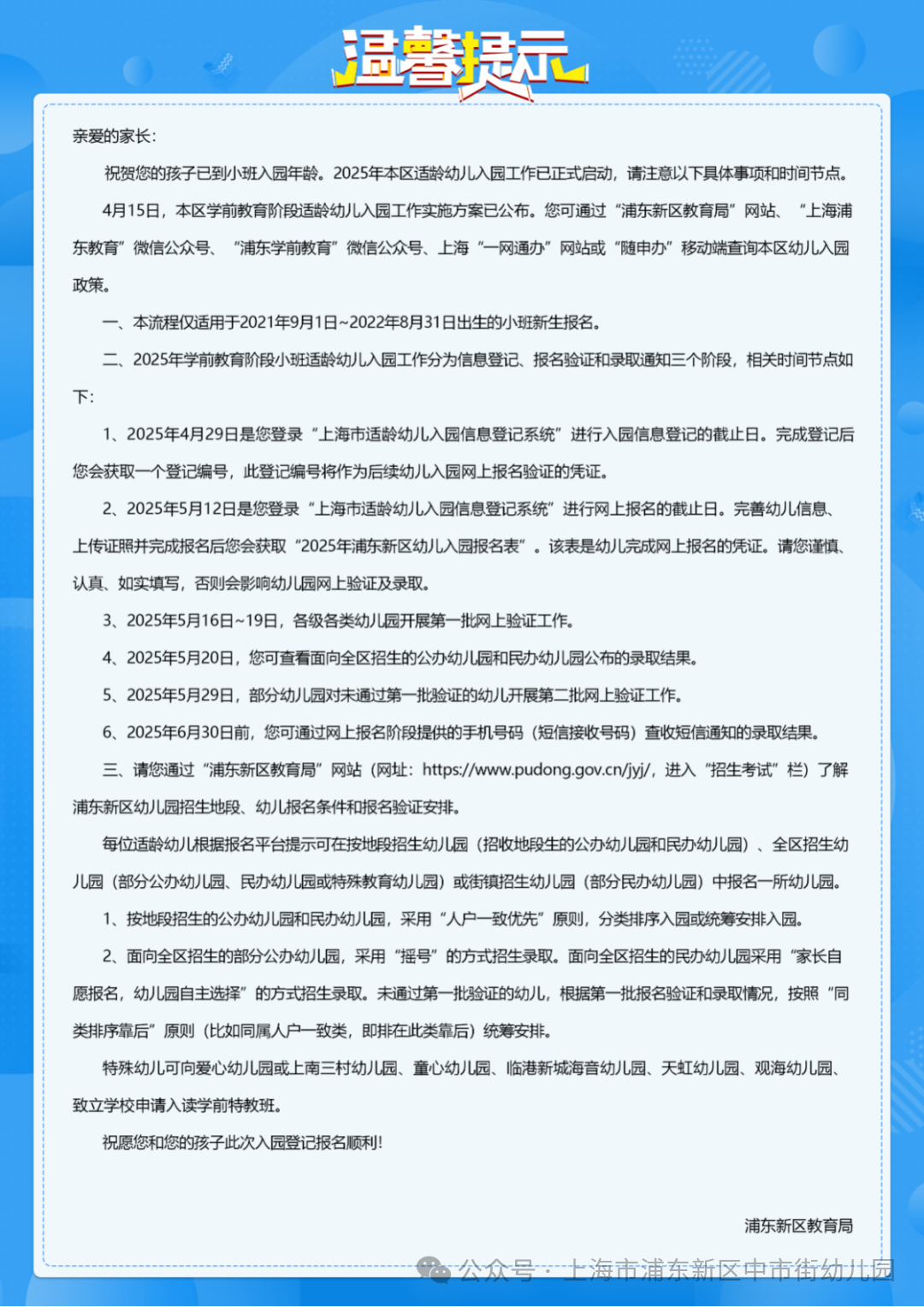 温馨提示

亲爱的家长：

祝贺您的孩子已到小班入园年龄。2025年本区适龄幼儿入园工作已正式启动，请注意以下具体事项和时间节点。

4月15日，本区学前教育阶段适龄幼儿入园工作实施方案已公布。您可通过“浦东新区教育局”网站、“上海浦东教育”微信公众号、“浦东学前教育”微信公众号、上海“一网通办”网站或“随申办”移动端查询本区幼儿入园政策。

一、本流程仅适用于2021年9月1日~2022年8月31日出生的小班新生报名。

二、2025年学前教育阶段小班适龄幼儿入园工作分为信息登记、报名验证和录取通知三个阶段，相关时间节点如下：

1、2025年4月29日是您登录“上海市适龄幼儿入园信息登记系统”进行入园信息登记的截止日。完成登记后您会获取一个登记编号，此登记编号将作为后续幼儿入园网上报名验证的凭证。

2、2025年5月12日是您登录“上海市适龄幼儿入园信息登记系统”进行网上报名的截止日。完善幼儿信息、上传证照并完成报名后您会获取“2025年浦东新区幼儿入园报名表”。该表是幼儿完成网上报名的凭证。请您谨慎、认真、如实填写，否则会影响幼儿园网上验证及录取。

3、2025年5月16日~19日，各级各类幼儿园开展第一批网上验证工作。

4、2025年5月20日，您可查看面向全区招生的公办幼儿园和民办幼儿园公布的录取结果。

5、2025年5月29日，部分幼儿园对未通过第一批验证的幼儿开展第二批网上验证工作。

6、2025年6月30日前，您可通过网上报名阶段提供的手机号码（短信接收号码）查收短信通知的录取结果。

三、请您通过“浦东新区教育局”网站（网址：https://www.pudong.gov.cn/jyj/，进入“招生考试”栏）了解浦东新区幼儿园招生地段、幼儿报名条件和报名验证安排。

每位适龄幼儿根据报名平台提示可在按地段招生幼儿园（招收地段生的公办幼儿园和民办幼儿园）、全区招生幼儿园（部分公办幼儿园、民办幼儿园或特殊教育幼儿园）或街镇招生幼儿园（部分民办幼儿园）中报名一所幼儿园。

1、按地段招生的公办幼儿园和民办幼儿园，采用“人户一致优先”原则，分类排序入园或统筹安排入园。

2、面向全区招生的部分公办幼儿园，采用“摇号”的方式招生录取。面向全区招生的民办幼儿园采用“家长自愿报名，幼儿园自主选择”的方式招生录取。未通过第一批验证的幼儿，根据第一批报名验证和录取情况，按照“同类排序靠后”原则（比如同属人户一致类，即排在此类靠后）统筹安排。

特殊幼儿可向爱心幼儿园或上南三村幼儿园、童心幼儿园、临港新城海音幼儿园、天虹幼儿园、观海幼儿园、致立学校申请入读学前特教班。

祝愿您和您的孩子此次入园登记报名顺利！

浦东新区教育局

公众号 · 上海市浦东新区中市街幼儿园